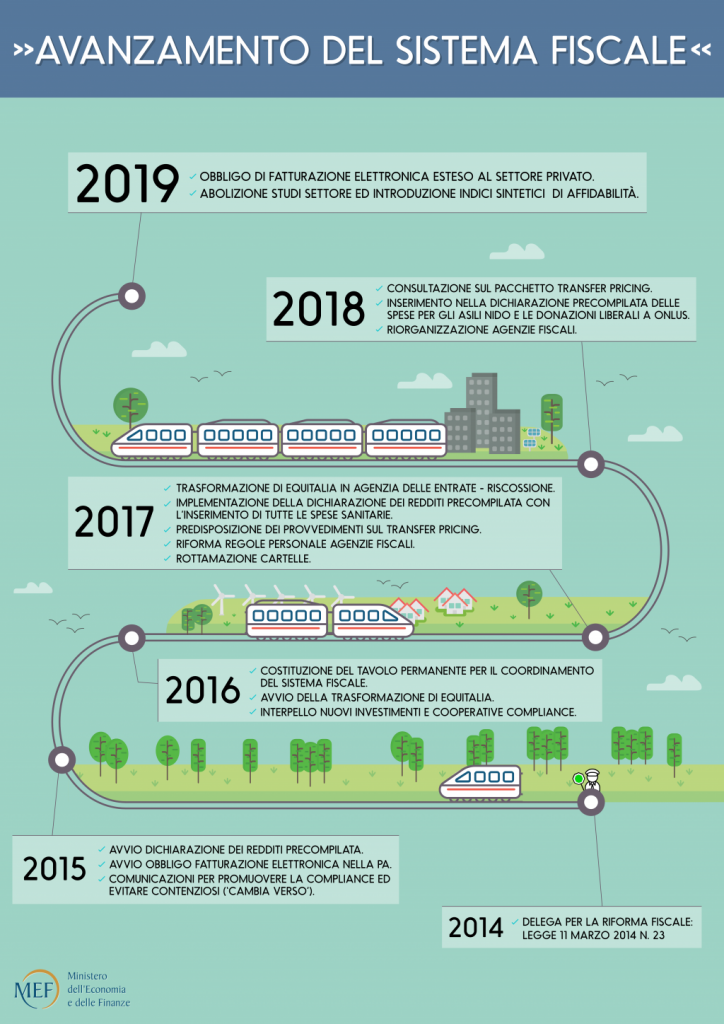 »AVANZAMENTO DEL SISTEMA FISCALE«

2019
✓ OBBLIGO DI FATTURAZIONE ELETTRONICA ESTESO AL SETTORE PRIVATO.
✓ ABOLIZIONE STUDI SETTORE ED INTRODUZIONE INDICI SINTETICI DI AFFIDABILITÀ.

2018
✓ CONSULTAZIONE SUL PACCHETTO TRANSFER PRICING.
✓ INSERIMENTO NELLA DICHIARAZIONE PRECOMPILATA DELLE SPESE PER GLI ASILI NIDO E LE DONAZIONI LIBERALI A ONLUS.
✓ RIORGANIZZAZIONE AGENZIE FISCALI.

2017
✓ TRASFORMAZIONE DI EQUITALIA IN AGENZIA DELLE ENTRATE - RISCOSSIONE.
✓ IMPLEMENTAZIONE DELLA DICHIARAZIONE DEI REDDITI PRECOMPILATA CON L'INSERIMENTO DI TUTTE LE SPESE SANITARIE.
✓ PREDISPOSIZIONE DEI PROVVEDIMENTI SUL TRANSFER PRICING.
✓ RIFORMA REGOLE PERSONALE AGENZIE FISCALI.
✓ ROTTAMAZIONE CARTELLE.

2016
✓ COSTITUZIONE DEL TAVOLO PERMANENTE PER IL COORDINAMENTO DEL SISTEMA FISCALE.
✓ AVVIO DELLA TRASFORMAZIONE DI EQUITALIA.
✓ INTERPELLO NUOVI INVESTIMENTI E COOPERATIVE COMPLIANCE.

2015
✓ AVVIO DICHIARAZIONE DEI REDDITI PRECOMPILATA.
✓ AVVIO OBBLIGO FATTURAZIONE ELETTRONICA NELLA PA.
✓ COMUNICAZIONI PER PROMUOVERE LA COMPLIANCE ED EVITARE CONTENZIOSI ('CAMBIA VERSO').

2014
✓ DELEGA PER LA RIFORMA FISCALE: LEGGE 11 MARZO 2014 N. 23

MEF Ministero dell'Economia e delle Finanze